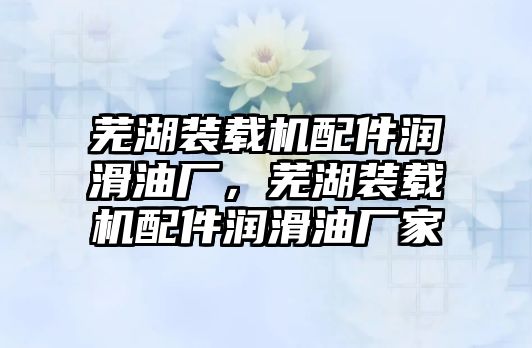 芜湖装载机配件润滑油厂，芜湖装载机配件润滑油厂家